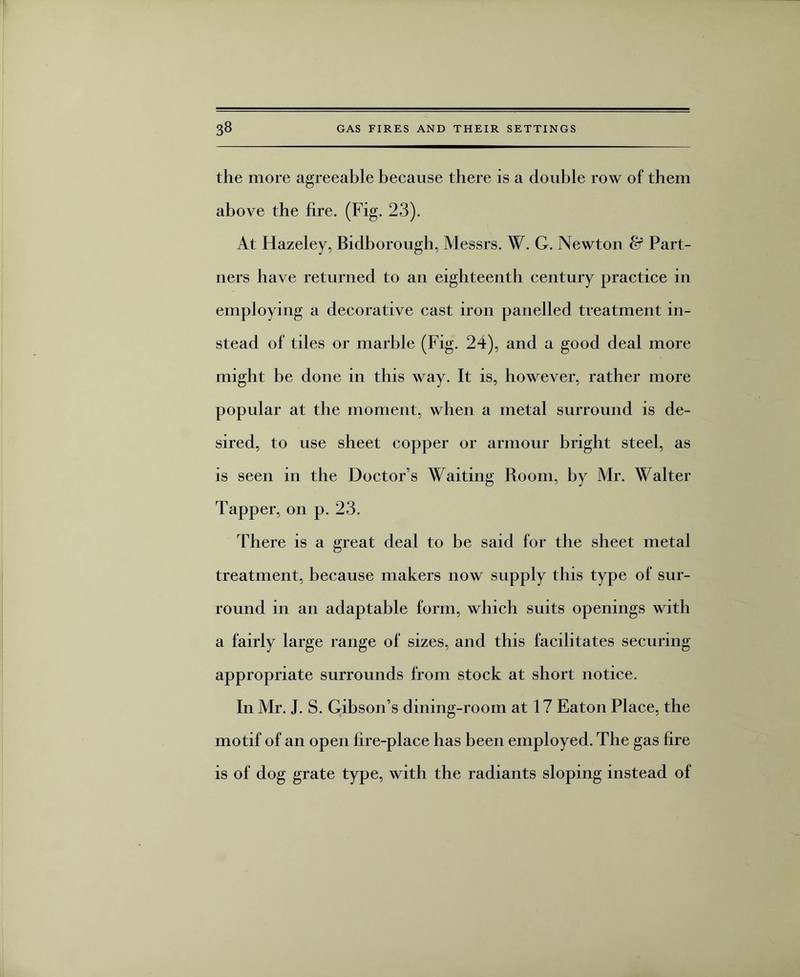 38 GAS FIRES AND THEIR SETTINGS

the more agreeable because there is a double row of them above the fire. (Fig. 23).

At Hazeley, Bidborough, Messrs. W. G. Newton & Partners have returned to an eighteenth century practice in employing a decorative cast iron panelled treatment instead of tiles or marble (Fig. 24), and a good deal more might be done in this way. It is, however, rather more popular at the moment, when a metal surround is desired, to use sheet copper or armour bright steel, as is seen in the Doctor's Waiting Room, by Mr. Walter Tapper, on p. 23.

There is a great deal to be said for the sheet metal treatment, because makers now supply this type of surround in an adaptable form, which suits openings with a fairly large range of sizes, and this facilitates securing appropriate surrounds from stock at short notice.

In Mr. J. S. Gibson's dining-room at 17 Eaton Place, the motif of an open fire-place has been employed. The gas fire is of dog grate type, with the radiants sloping instead of